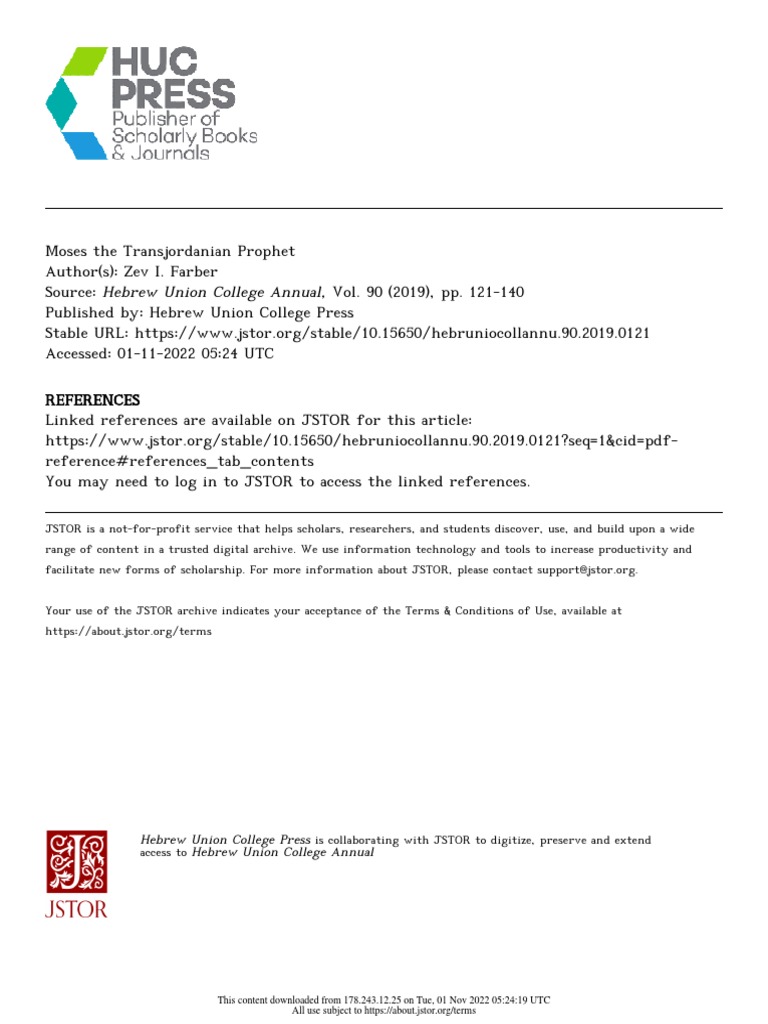 HUC PRESS
Publisher of Scholarly Books & Journals

Moses the Transjordanian Prophet
Author(s): Zev I. Farber
Source: Hebrew Union College Annual, Vol. 90 (2019), pp. 121-140
Published by: Hebrew Union College Press
Stable URL: https://www.jstor.org/stable/10.15650/hebruniocollannu.90.2019.0121
Accessed: 01-11-2022 05:24 UTC

REFERENCES
Linked references are available on JSTOR for this article:
https://www.jstor.org/stable/10.15650/hebruniocollannu.90.2019.0121?seq=1&cid=pdf-reference#references_tab_contents
You may need to log in to JSTOR to access the linked references.

JSTOR is a not-for-profit service that helps scholars, researchers, and students discover, use, and build upon a wide range of content in a trusted digital archive. We use information technology and tools to increase productivity and facilitate new forms of scholarship. For more information about JSTOR, please contact support@jstor.org.

Your use of the JSTOR archive indicates your acceptance of the Terms & Conditions of Use, available at https://about.jstor.org/terms

JSTOR

Hebrew Union College Press is collaborating with JSTOR to digitize, preserve and extend access to Hebrew Union College Annual

This content downloaded from 178.243.12.25 on Tue, 01 Nov 2022 05:24:19 UTC
All use subject to https://about.jstor.org/terms